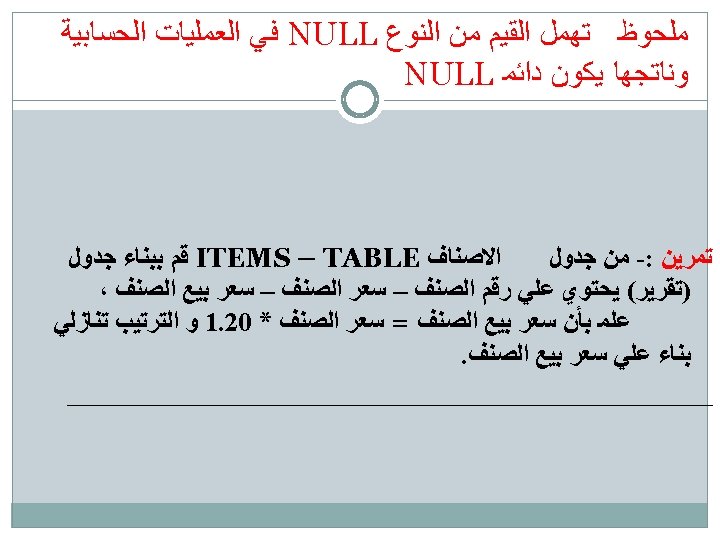 ملحوظ   تهمل القيم من النوع NULL في العمليات الحسابية وناتجها يكون دائم NULL

تمرين :- من جدول        الاصناف ITEMS – TABLE قم ببناء جدول (تقرير) يحتوي علي رقم الصنف – سعر الصنف – سعر بيع الصنف ، علم بأن سعر بيع الصنف = سعر الصنف * 1.20 و الترتيب تنازلي بناء علي سعر بيع الصنف.